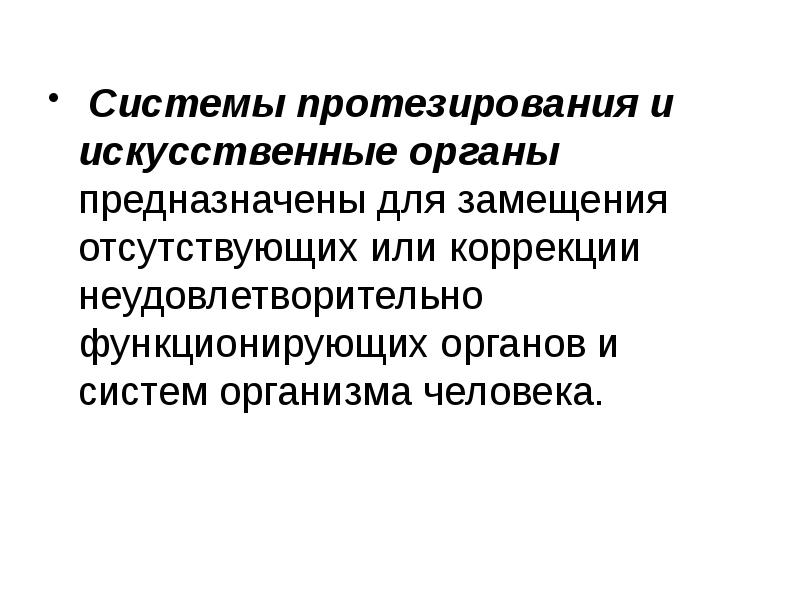 • Системы протезирования и искусственные органы предназначены для замещения отсутствующих или коррекции неудовлетворительно функционирующих органов и систем организма человека.